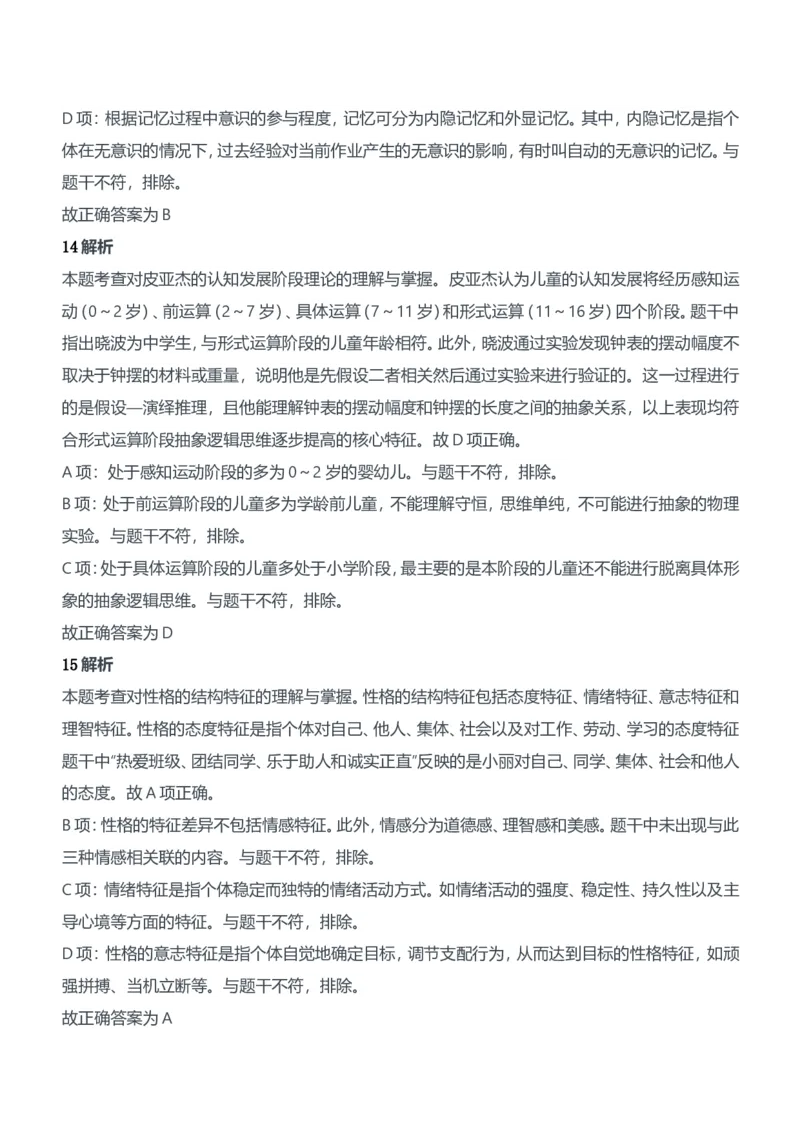 D 项：根据记忆过程中意识的参与程度，记忆可分为内隐记忆和外显记忆。其中，内隐记忆是指个体在无意识的情况下，过去经验对当前作业产生的无意识的影响，有时叫自动的无意识的记忆。与题干不符，排除。

故正确答案为 B

14 解析

本题考查对皮亚杰的认知发展阶段理论的理解与掌握。皮亚杰认为儿童的认知发展将经历感知运动（0～2 岁）、前运算（2～7 岁）、具体运算（7～11 岁）和形式运算（11～16 岁）四个阶段。题干中指出晓波为中学生，与形式运算阶段的儿童年龄相符。此外，晓波通过实验发现钟表的摆动幅度不取决于钟摆的材料或重量，说明他是先假设二者相关然后通过实验来进行验证的。这一过程进行的是假设—演绎推理，且他能理解钟表的摆动幅度和钟摆的长度之间的抽象关系，以上表现均符合形式运算阶段抽象逻辑思维逐步提高的核心特征。故 D 项正确。

A 项：处于感知运动阶段的多为 0～2 岁的婴幼儿。与题干不符，排除。

B 项：处于前运算阶段的儿童多为学龄前儿童，不能理解守恒，思维单纯，不可能进行抽象的物理实验。与题干不符，排除。

C 项：处于具体运算阶段的儿童多处于小学阶段，最主要的是本阶段的儿童还不能进行脱离具体形象的抽象逻辑思维。与题干不符，排除。

故正确答案为 D

15 解析

本题考查对性格的结构特征的理解与掌握。性格的结构特征包括态度特征、情绪特征、意志特征和理智特征。性格的态度特征是指个体对自己、他人、集体、社会以及对工作、劳动、学习的态度特征题干中“热爱班级、团结同学、乐于助人和诚实正直”反映的是小丽对自己、同学、集体、社会和他人的态度。故 A 项正确。

B 项：性格的特征差异不包括情感特征。此外，情感分为道德感、理智感和美感。题干中未出现与此三种情感相关联的内容。与题干不符，排除。

C 项：情绪特征是指个体稳定而独特的情绪活动方式。如情绪活动的强度、稳定性、持久性以及主导心境等方面的特征。与题干不符，排除。

D 项：性格的意志特征是指个体自觉地确定目标，调节支配行为，从而达到目标的性格特征，如顽强拼搏、当机立断等。与题干不符，排除。

故正确答案为 A